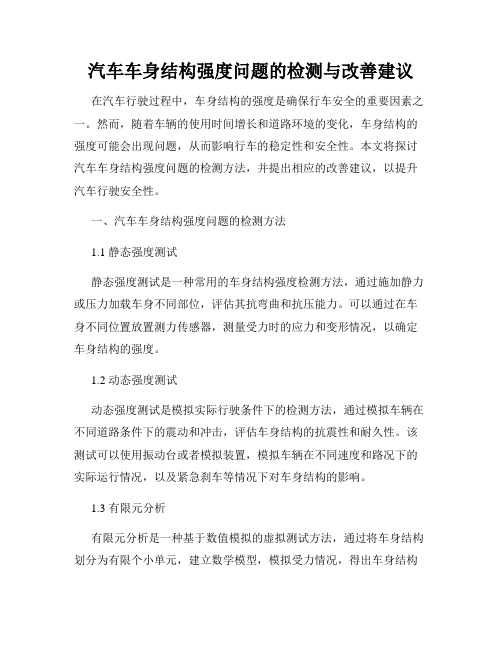 汽车车身结构强度问题的检测与改善建议

在汽车行驶过程中，车身结构的强度是确保行车安全的重要因素之一。然而，随着车辆的使用时间增长和道路环境的变化，车身结构的强度可能会出现问题，从而影响行车的稳定性和安全性。本文将探讨汽车车身结构强度问题的检测方法，并提出相应的改善建议，以提升汽车行驶安全性。

一、汽车车身结构强度问题的检测方法

1.1 静态强度测试

静态强度测试是一种常用的车身结构强度检测方法，通过施加静力或压力加载车身不同部位，评估其抗弯曲和抗压能力。可以通过在车身不同位置放置测力传感器，测量受力时的应力和变形情况，以确定车身结构的强度。

1.2 动态强度测试

动态强度测试是模拟实际行驶条件下的检测方法，通过模拟车辆在不同道路条件下的震动和冲击，评估车身结构的抗震性和耐久性。该测试可以使用振动台或者模拟装置，模拟车辆在不同速度和路况下的实际运行情况，以及紧急刹车等情况下对车身结构的影响。

1.3 有限元分析

有限元分析是一种基于数值模拟的虚拟测试方法，通过将车身结构划分为有限个小单元，建立数学模型，模拟受力情况，得出车身结构